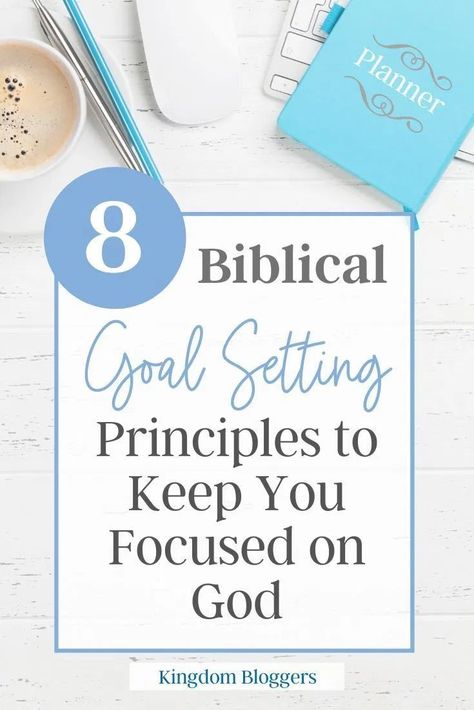 Planner

8 Biblical

Goal Setting

Principles to Keep You Focused on God

Kingdom Bloggers